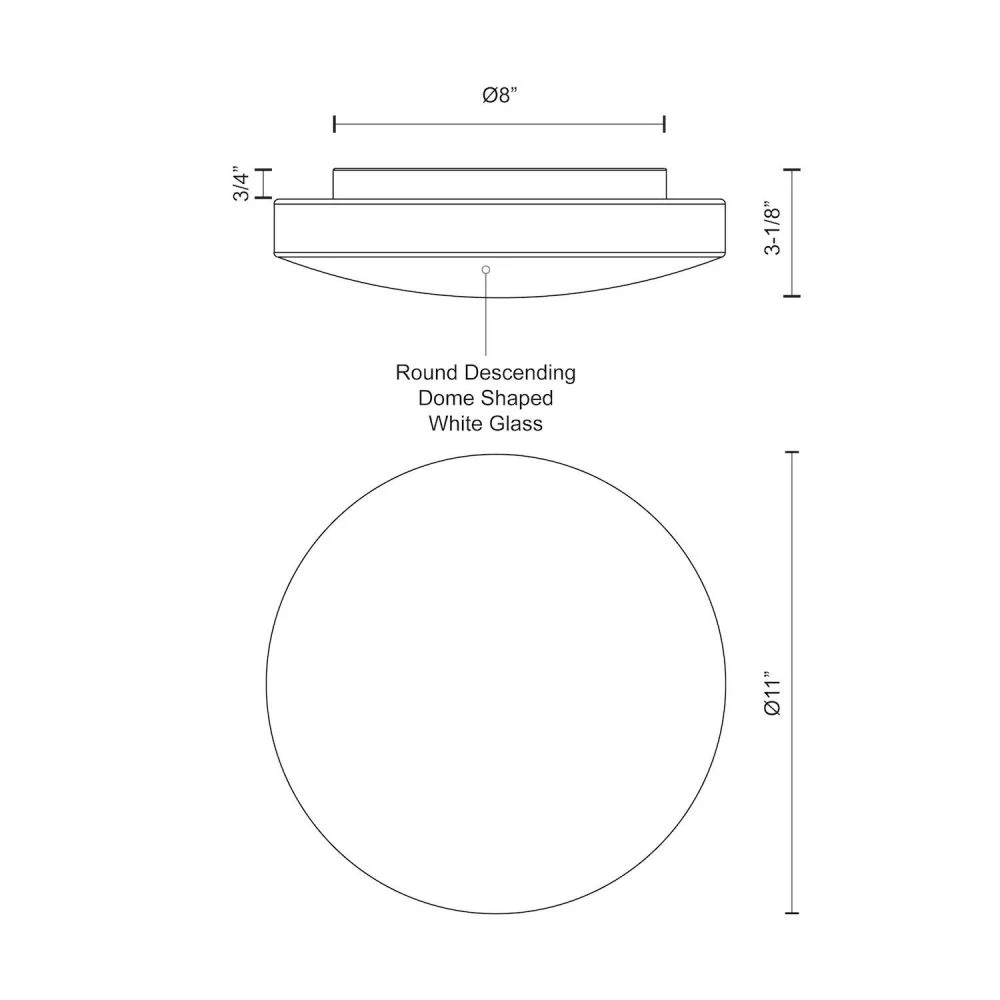 Ø8”

3/4”

3-1/8”

Round Descending
Dome Shaped
White Glass

Ø11”